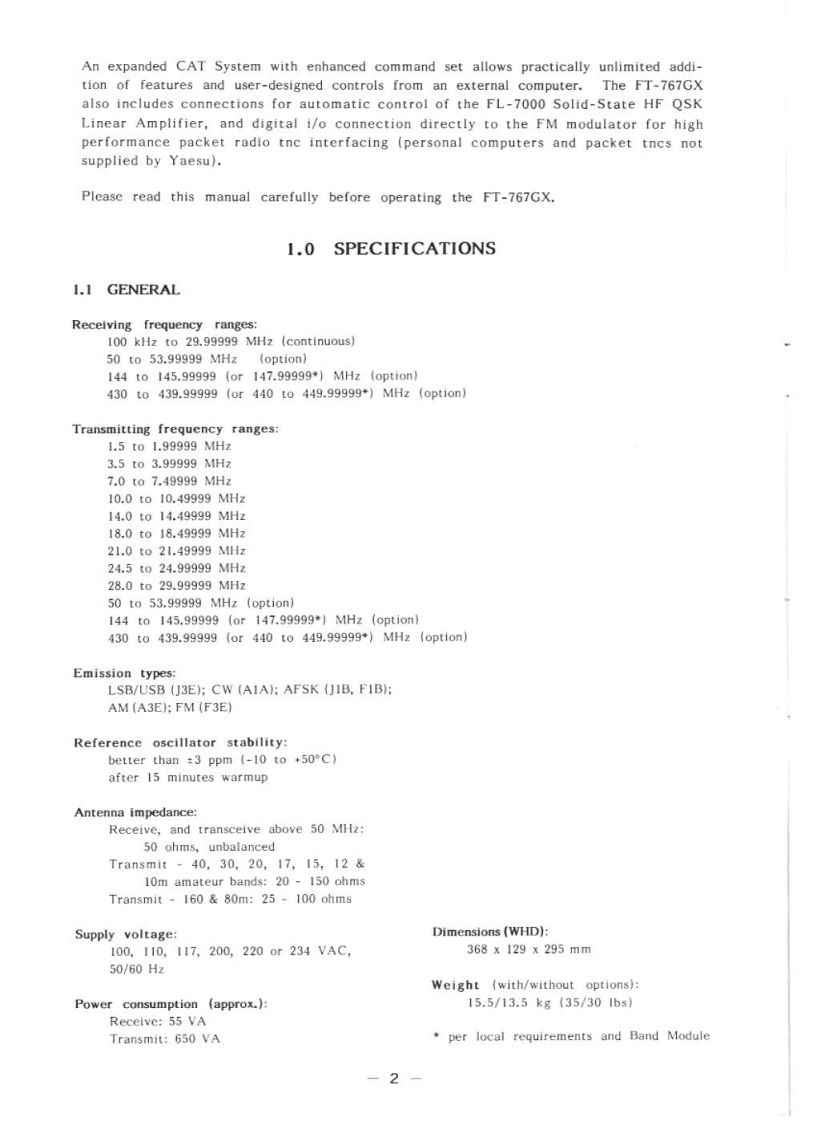 An expanded CAT System with enhanced command set allows practically unlimited addition of features and user-designed controls from an external computer. The FT-767GX also includes connections for automatic control of the FL-7000 Solid-State HF QSK Linear Amplifier, and digital i/o connection directly to the FM modulator for high performance packet radio tnc interfacing (personal computers and packet tncs not supplied by Yaesu).

Please read this manual carefully before operating the FT-767GX.

1.0 SPECIFICATIONS

1.1 GENERAL

Receiving frequency ranges:
100 kHz to 29.99999 MHz (continuous)
50 to 53.99999 MHz (option)
144 to 145.99999 (or 147.99999*) MHz (option)
430 to 439.99999 (or 440 to 449.99999*) MHz (option)

Transmitting frequency ranges:
1.5 to 1.99999 MHz
3.5 to 3.99999 MHz
7.0 to 7.49999 MHz
10.0 to 10.49999 MHz
14.0 to 14.49999 MHz
18.0 to 18.49999 MHz
21.0 to 21.49999 MHz
24.5 to 24.99999 MHz
28.0 to 29.99999 MHz
50 to 53.99999 MHz (option)
144 to 145.99999 (or 147.99999*) MHz (option)
430 to 439.99999 (or 440 to 449.99999*) MHz (option)

Emission types:
LSB/USB (J3E); CW (A1A); AFSK (J1B, F1B);
AM (A3E); FM (F3E)

Reference oscillator stability:
better than ±3 ppm (-10 to +50°C)
after 15 minutes warmup

Antenna impedance:
Receive, and transceive above 50 MHz:
50 ohms, unbalanced
Transmit - 40, 30, 20, 17, 15, 12 & 10m amateur bands: 20 - 150 ohms
Transmit - 160 & 80m: 25 - 100 ohms

Supply voltage:
100, 110, 117, 200, 220 or 234 VAC, 50/60 Hz

Power consumption (approx.):
Receive: 55 VA
Transmit: 650 VA

Dimensions (WHD):
368 x 129 x 295 mm

Weight (with/without options):
15.5/13.5 kg (35/30 lbs)

* per local requirements and Band Module

— 2 —